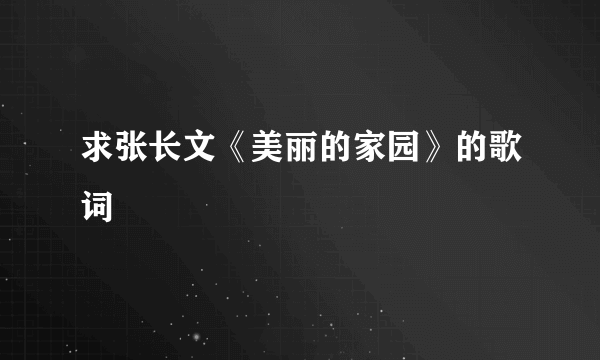 求张长文《美丽的家园》的歌词